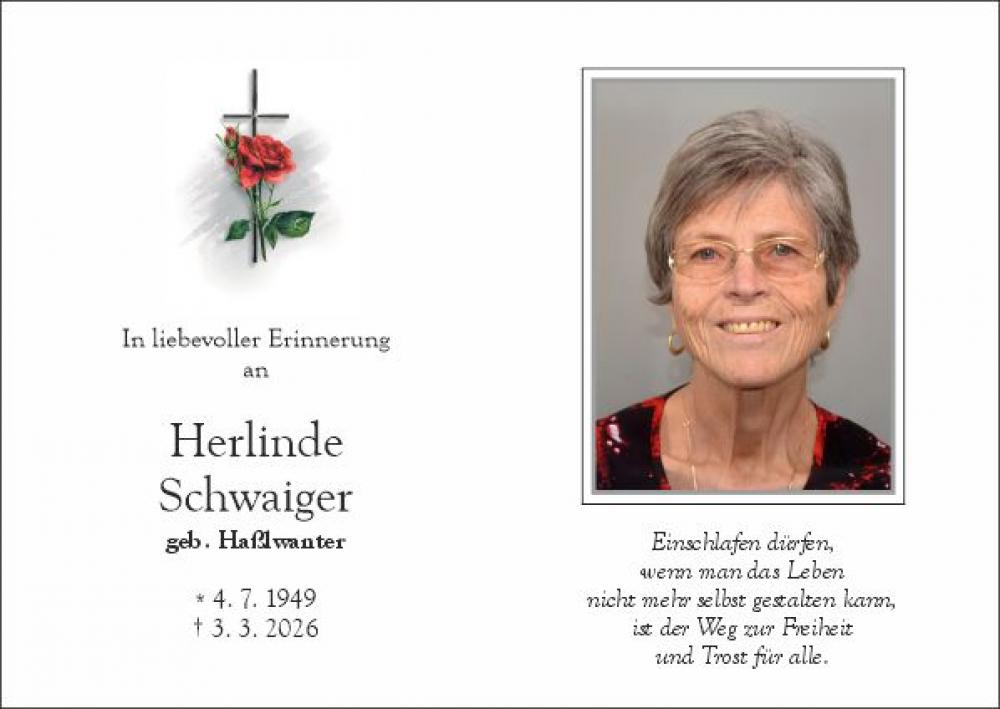 In liebevoller Erinnerung
an

Herlinde
Schwaiger
geb. Haßlwanter

* 4. 7. 1949
† 3. 3. 2026

Einschlafen dürfen,
wenn man das Leben
nicht mehr selbst gestalten kann,
ist der Weg zur Freiheit
und Trost für alle.